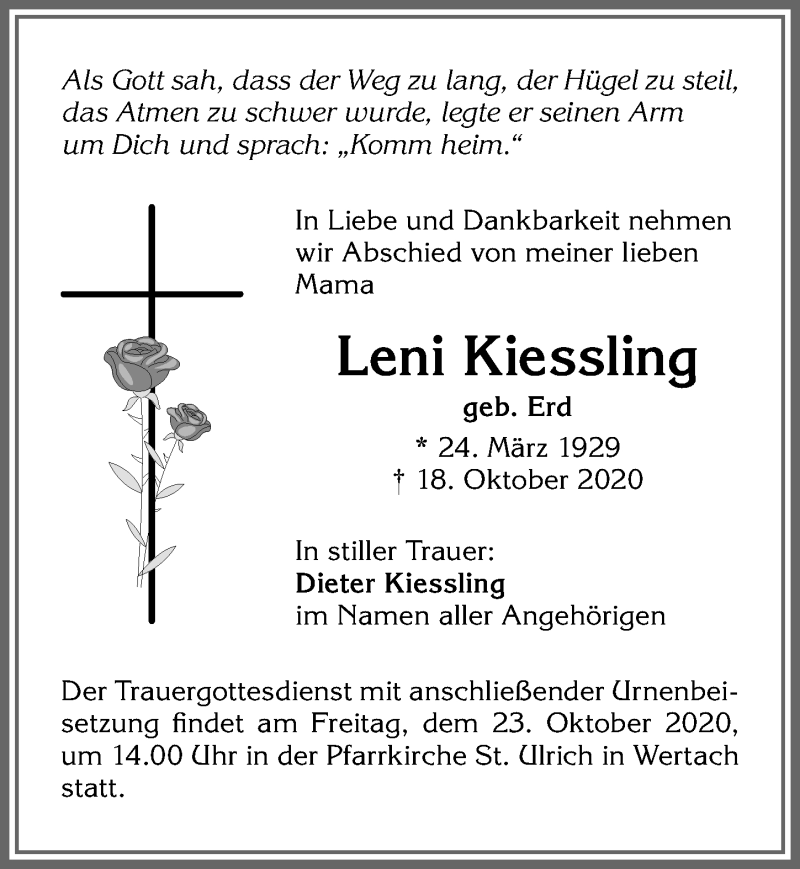 Als Gott sah, dass der Weg zu lang, der Hügel zu steil, das Atmen zu schwer wurde, legte er seinen Arm um Dich und sprach: „Komm heim.“

In Liebe und Dankbarkeit nehmen wir Abschied von meiner lieben Mama

Leni Kiessling

geb. Erd

* 24. März 1929
† 18. Oktober 2020

In stiller Trauer:
Dieter Kiessling
im Namen aller Angehörigen

Der Trauergottesdienst mit anschließender Urnenbeisetzung findet am Freitag, dem 23. Oktober 2020, um 14.00 Uhr in der Pfarrkirche St. Ulrich in Wertach statt.